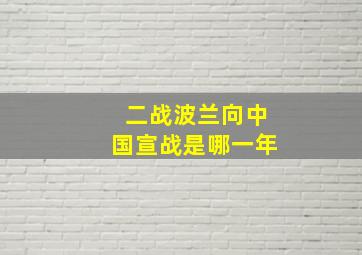 二战波兰向中国宣战是哪一年